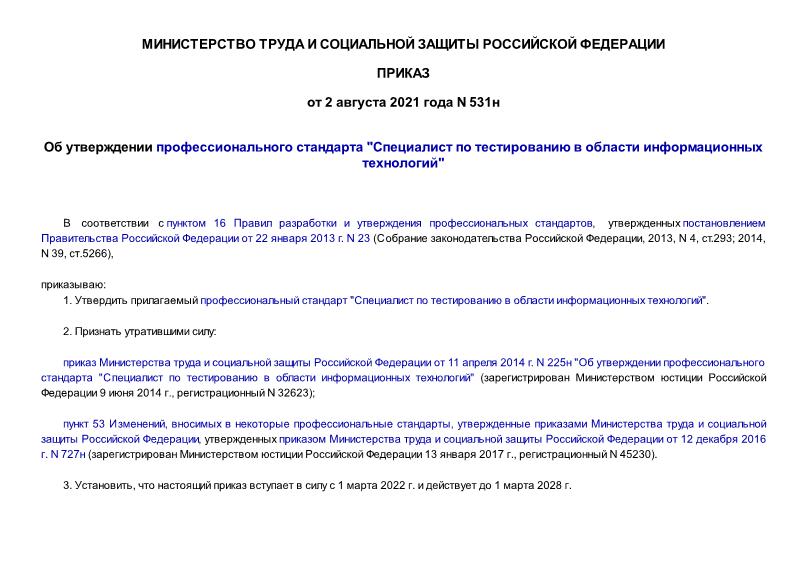 МИНИСТЕРСТВО ТРУДА И СОЦИАЛЬНОЙ ЗАЩИТЫ РОССИЙСКОЙ ФЕДЕРАЦИИ

ПРИКАЗ

от 2 августа 2021 года N 531н

Об утверждении профессионального стандарта "Специалист по тестированию в области информационных технологий"

В соответствии с пунктом 16 Правил разработки и утверждения профессиональных стандартов, утвержденных постановлением Правительства Российской Федерации от 22 января 2013 г. N 23 (Собрание законодательства Российской Федерации, 2013, N 4, ст.293; 2014, N 39, ст.5266),

приказываю:
1. Утвердить прилагаемый профессиональный стандарт "Специалист по тестированию в области информационных технологий".

2. Признать утратившими силу:

приказ Министерства труда и социальной защиты Российской Федерации от 11 апреля 2014 г. N 225н "Об утверждении профессионального стандарта "Специалист по тестированию в области информационных технологий" (зарегистрирован Министерством юстиции Российской Федерации 9 июня 2014 г., регистрационный N 32623);

пункт 53 Изменений, вносимых в некоторые профессиональные стандарты, утвержденные приказами Министерства труда и социальной защиты Российской Федерации, утвержденных приказом Министерства труда и социальной защиты Российской Федерации от 12 декабря 2016 г. N 727н (зарегистрирован Министерством юстиции Российской Федерации 13 января 2017 г., регистрационный N 45230).

3. Установить, что настоящий приказ вступает в силу с 1 марта 2022 г. и действует до 1 марта 2028 г.